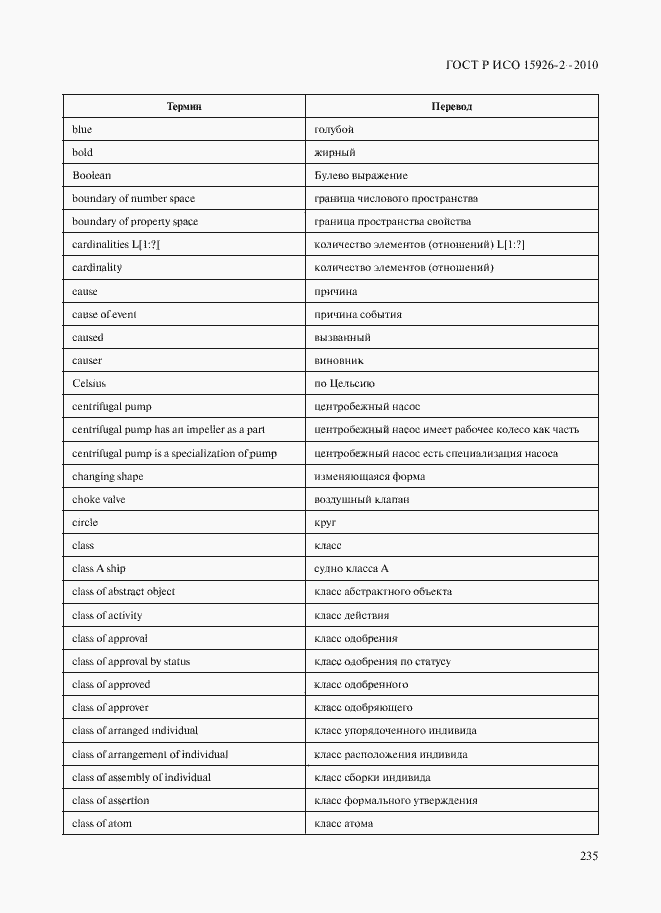 ГОСТ Р ИСО 15926-2 -2010

| Термин | Перевод |
|---|---|
| blue | голубой |
| bold | жирный |
| Boolean | Булево выражение |
| boundary of number space | граница числового пространства |
| boundary of property space | граница пространства свойства |
| cardinalities L[1:?[ | количество элементов (отношений) L[1:?] |
| cardinality | количество элементов (отношений) |
| cause | причина |
| cause of event | причина события |
| caused | вызванный |
| causer | виновник |
| Celsius | по Цельсию |
| centrifugal pump | центробежный насос |
| centrifugal pump has an impeller as a part | центробежный насос имеет рабочее колесо как часть |
| centrifugal pump is a specialization of pump | центробежный насос есть специализация насоса |
| changing shape | изменяющаяся форма |
| choke valve | воздушный клапан |
| circle | круг |
| class | класс |
| class A ship | судно класса А |
| class of abstract object | класс абстрактного объекта |
| class of activity | класс действия |
| class of approval | класс одобрения |
| class of approval by status | класс одобрения по статусу |
| class of approved | класс одобренного |
| class of approver | класс одобряющего |
| class of arranged individual | класс упорядоченного индивида |
| class of arrangement of individual | класс расположения индивида |
| class of assembly of individual | класс сборки индивида |
| class of assertion | класс формального утверждения |
| class of atom | класс атома |

235